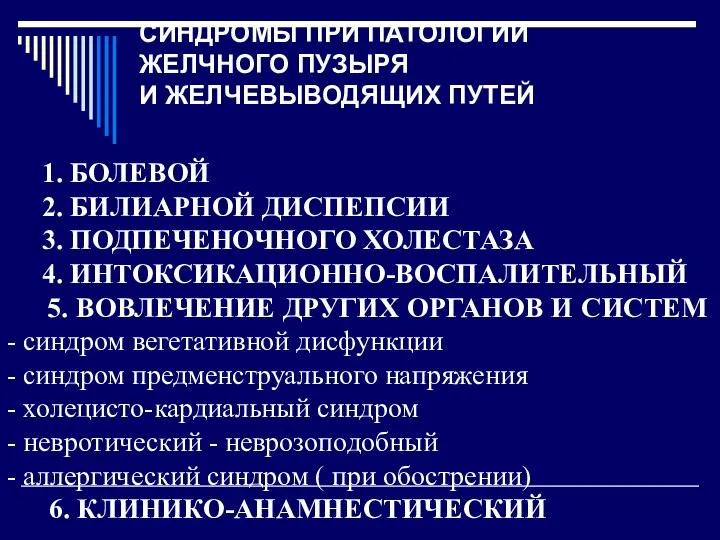 СИНДРОМЫ ПРИ ПАТОЛОГИИ ЖЕЛЧНОГО ПУЗЫРЯ И ЖЕЛЧЕВЫВОДЯЩИХ ПУТЕЙ

1. БОЛЕВОЙ
2. БИЛИАРНОЙ ДИСПЕПСИИ
3. ПОДПЕЧЕНОЧНОГО ХОЛЕСТАЗА
4. ИНТОКСИКАЦИОННО-ВОСПАЛИТЕЛЬНЫЙ
5. ВОВЛЕЧЕНИЕ ДРУГИХ ОРГАНОВ И СИСТЕМ
- синдром вегетативной дисфункции
- синдром предменструального напряжения
- холецисто-кардиальный синдром
- невротический - неврозоподобный
- аллергический синдром ( при обострении)
6. КЛИНИКО-АНАМНЕСТИЧЕСКИЙ